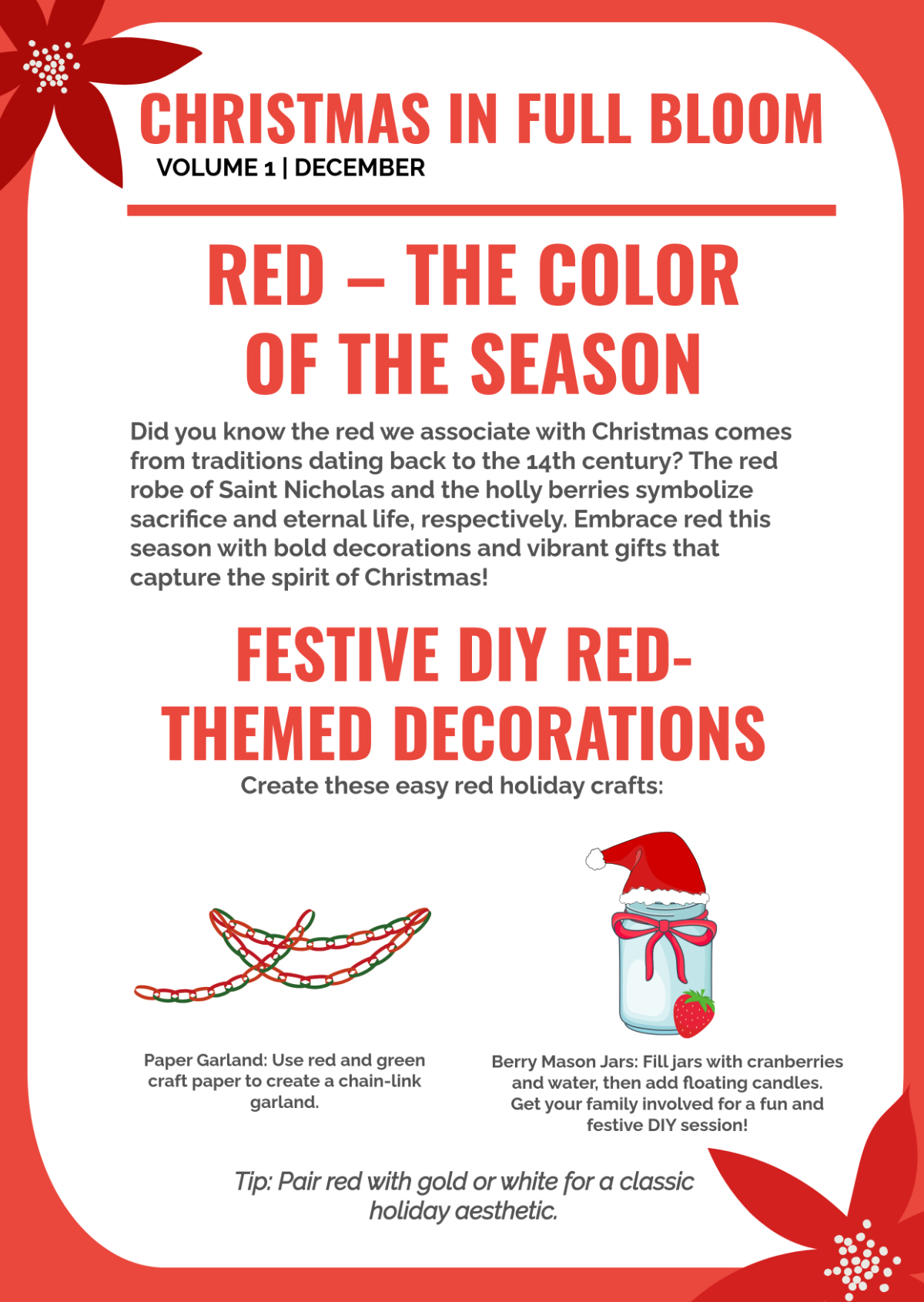 CHRISTMAS IN FULL BLOOM
VOLUME 1 | DECEMBER

RED – THE COLOR OF THE SEASON

Did you know the red we associate with Christmas comes from traditions dating back to the 14th century? The red robe of Saint Nicholas and the holly berries symbolize sacrifice and eternal life, respectively. Embrace red this season with bold decorations and vibrant gifts that capture the spirit of Christmas!

FESTIVE DIY RED-THEMED DECORATIONS

Create these easy red holiday crafts:

Paper Garland: Use red and green craft paper to create a chain-link garland.

Berry Mason Jars: Fill jars with cranberries and water, then add floating candles. Get your family involved for a fun and festive DIY session!

Tip: Pair red with gold or white for a classic holiday aesthetic.